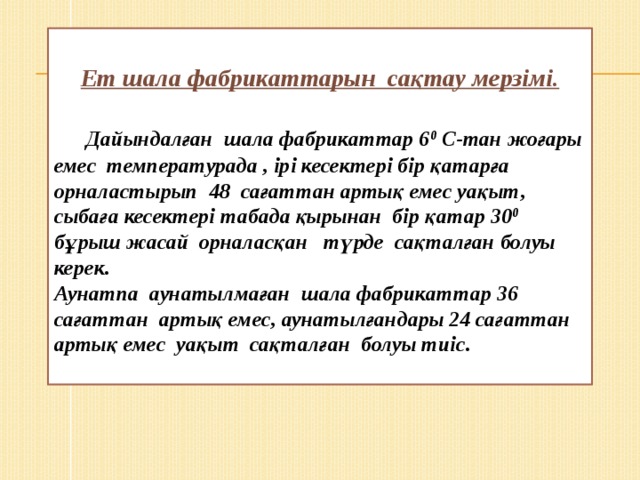 Ет шала фабрикаттарын сақтау мерзімі.

Дайындалған шала фабрикаттар $6^0$ С-тан жоғары емес температурада , ірі кесектері бір қатарға орналастырып 48 сағаттан артық емес уақыт, сыбаға кесектері табада қырынан бір қатар $30^0$ бұрыш жасай орналасқан түрде сақталған болуы керек.
Аунатпа аунатылмаған шала фабрикаттар 36 сағаттан артық емес, аунатылғандары 24 сағаттан артық емес уақыт сақталған болуы тиіс.